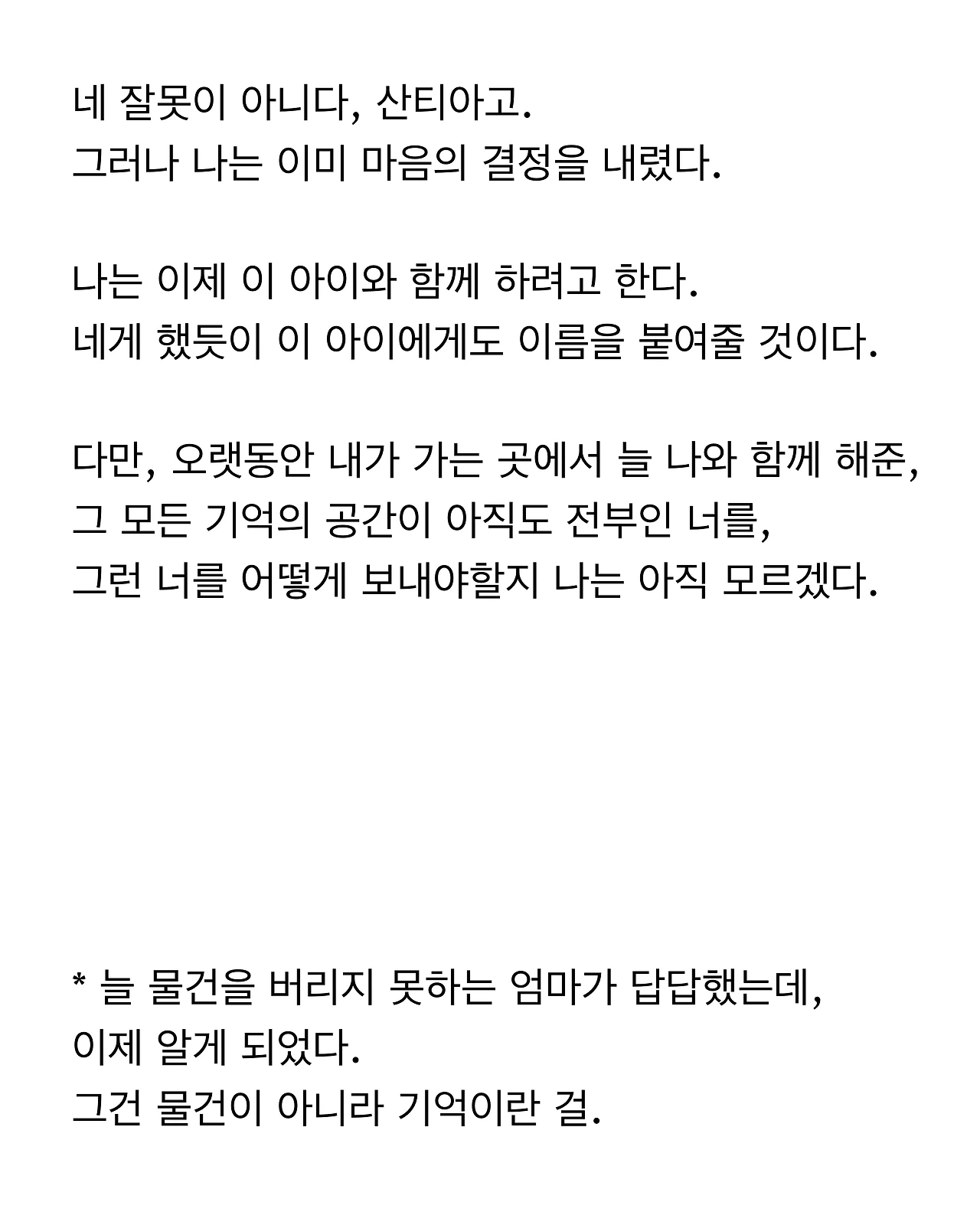 네 잘못이 아니다, 산티아고.
그러나 나는 이미 마음의 결정을 내렸다.

나는 이제 이 아이와 함께 하려고 한다.
네게 했듯이 이 아이에게도 이름을 붙여줄 것이다.

다만, 오랫동안 내가 가는 곳에서 늘 나와 함께 해준,
그 모든 기억의 공간이 아직도 전부인 너를,
그런 너를 어떻게 보내야할지 나는 아직 모르겠다.

* 늘 물건을 버리지 못하는 엄마가 답답했는데,
이제 알게 되었다.
그건 물건이 아니라 기억이란 걸.